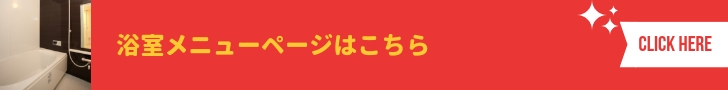 浴室メニューページはこちら

CLICK HERE